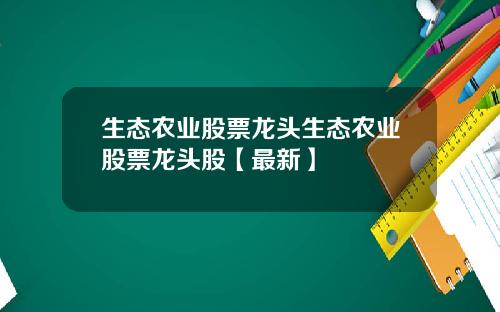 生态农业股票龙头生态农业股票龙头股【最新】